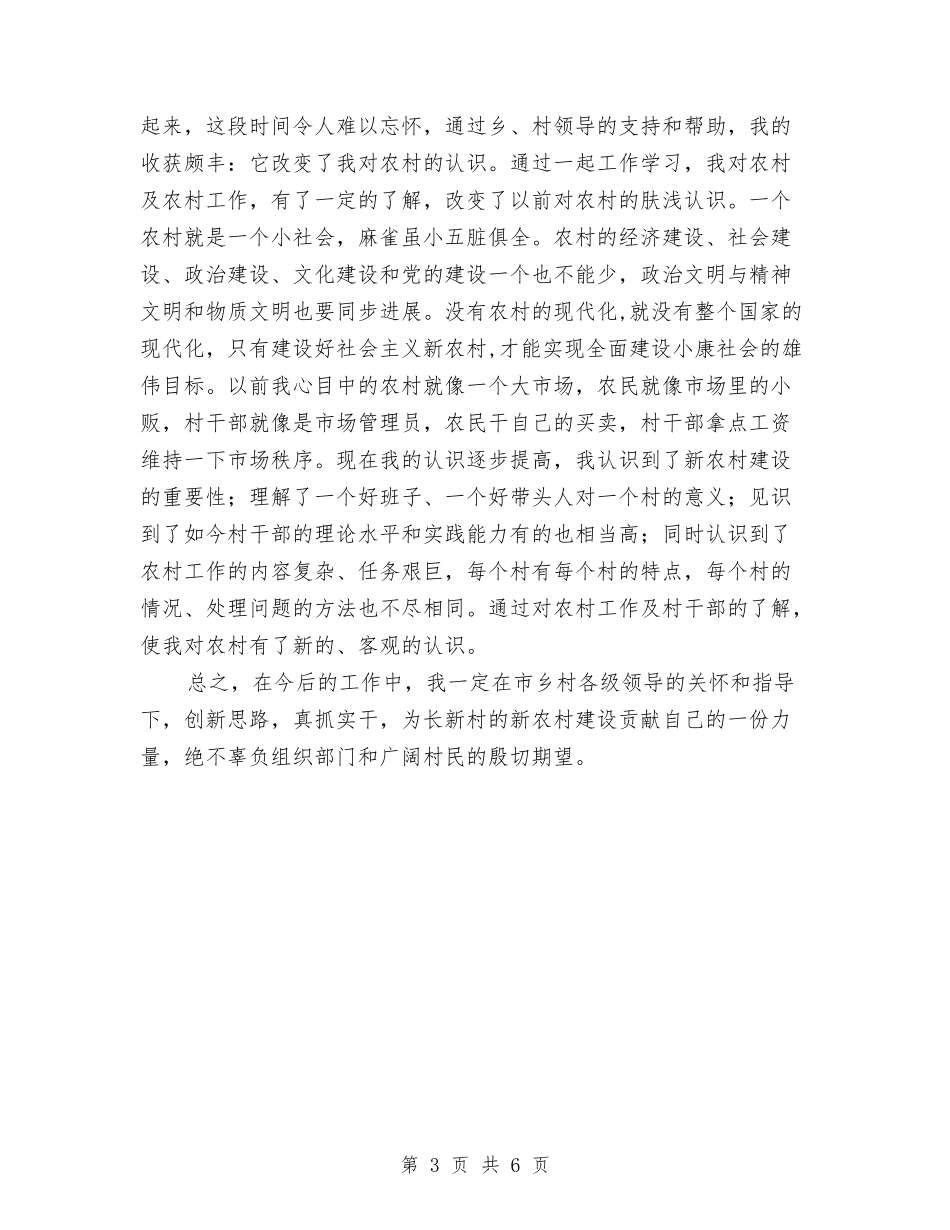 起来，这段时间令人难以忘怀，通过乡、村领导的支持和帮助，我的收获颇丰：它改变了我对农村的认识。通过一起工作学习，我对农村及农村工作，有了一定的了解，改变了以前对农村的肤浅认识。一个农村就是一个小社会，麻雀虽小五脏俱全。农村的经济建设、社会建设、政治建设、文化建设和党的建设一个也不能少，政治文明与精神文明和物质文明也要同步进展。没有农村的现代化,就没有整个国家的现代化，只有建设好社会主义新农村,才能实现全面建设小康社会的雄伟目标。以前我心目中的农村就像一个大市场，农民就像市场里的小贩，村干部就像是市场管理员，农民干自己的买卖，村干部拿点工资维持一下市场秩序。现在我的认识逐步提高，我认识到了新农村建设的重要性；理解了一个好班子、一个好带头人对一个村的意义；见识到了如今村干部的理论水平和实践能力有的也相当高；同时认识到了农村工作的内容复杂、任务艰巨，每个村有每个村的特点，每个村的情况、处理问题的方法也不尽相同。通过对农村工作及村干部的了解，使我对农村有了新的、客观的认识。

总之，在今后的工作中，我一定在市乡村各级领导的关怀和指导下，创新思路，真抓实干，为长新村的新农村建设贡献自己的一份力量，绝不辜负组织部门和广阔村民的殷切期望。

第 3 页 共 6 页